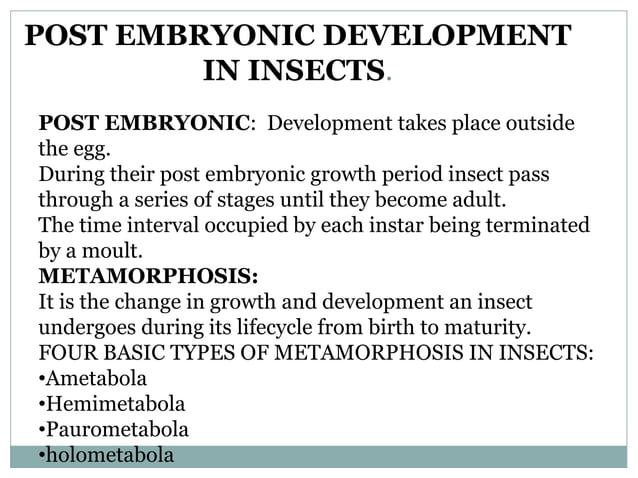 POST EMBRYONIC DEVELOPMENT IN INSECTS.

POST EMBRYONIC: Development takes place outside the egg.
During their post embryonic growth period insect pass through a series of stages until they become adult.
The time interval occupied by each instar being terminated by a moult.
METAMORPHOSIS:
It is the change in growth and development an insect undergoes during its lifecycle from birth to maturity.
FOUR BASIC TYPES OF METAMORPHOSIS IN INSECTS:
•Ametabola
•Hemimetabola
•Paurometabola
•holometabola